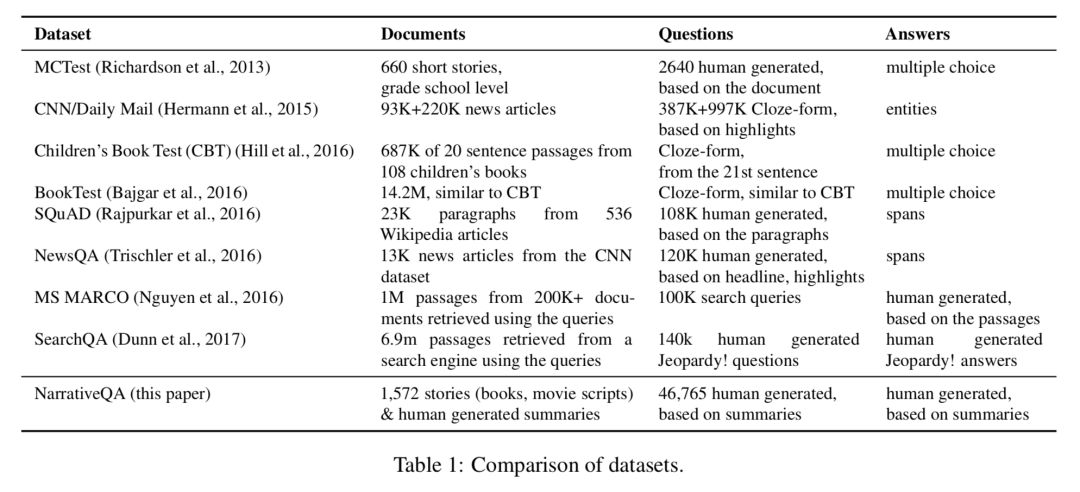 | Dataset | Documents | Questions | Answers |
|---|---|---|---|
| MCTest (Richardson et al., 2013) | 660 short stories, grade school level | 2640 human generated, based on the document | multiple choice |
| CNN/Daily Mail (Hermann et al., 2015) | 93K+220K news articles | 387K+997K Cloze-form, based on highlights | entities |
| Children's Book Test (CBT) (Hill et al., 2016) | 687K of 20 sentence passages from 108 children's books | Cloze-form, from the 21st sentence | multiple choice |
| BookTest (Bajgar et al., 2016) | 14.2M, similar to CBT | Cloze-form, similar to CBT | multiple choice |
| SQuAD (Rajpurkar et al., 2016) | 23K paragraphs from 536 Wikipedia articles | 108K human generated, based on the paragraphs | spans |
| NewsQA (Trischler et al., 2016) | 13K news articles from the CNN dataset | 120K human generated, based on headline, highlights | spans |
| MS MARCO (Nguyen et al., 2016) | 1M passages from 200K+ documents retrieved using the queries | 100K search queries | human generated, based on the passages |
| SearchQA (Dunn et al., 2017) | 6.9m passages retrieved from a search engine using the queries | 140k human generated Jeopardy! questions | human generated Jeopardy! answers |
| NarrativeQA (this paper) | 1,572 stories (books, movie scripts) & human generated summaries | 46,765 human generated, based on summaries | human generated, based on summaries |

Table 1: Comparison of datasets.